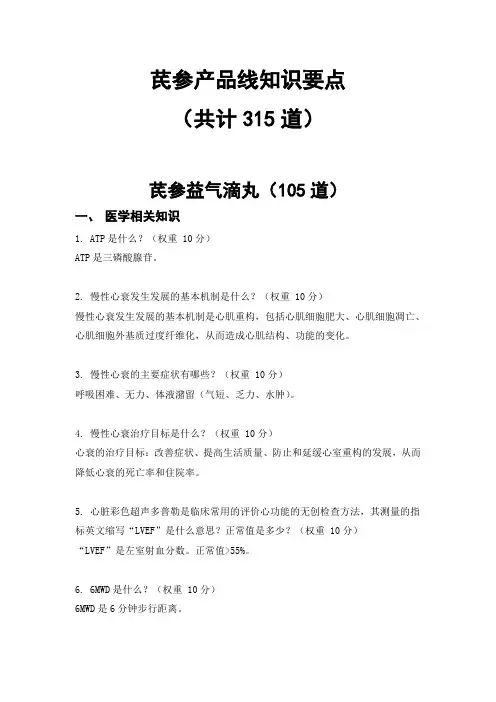 芪参产品线知识要点

（共计 315 道）

芪参益气滴丸（105 道）

一、 医学相关知识

1. ATP 是什么？（权重 10 分）
ATP 是三磷酸腺苷。

2. 慢性心衰发生发展的基本机制是什么？（权重 10 分）
慢性心衰发生发展的基本机制是心肌重构，包括心肌细胞肥大、心肌细胞凋亡、心肌细胞外基质过度纤维化，从而造成心肌结构、功能的变化。

3. 慢性心衰的主要症状有哪些？（权重 10 分）
呼吸困难、无力、体液潴留（气短、乏力、水肿）。

4. 慢性心衰治疗目标是什么？（权重 10 分）
心衰的治疗目标：改善症状、提高生活质量、防止和延缓心室重构的发展，从而降低心衰的死亡率和住院率。

5. 心脏彩色超声多普勒是临床常用的评价心功能的无创检查方法，其测量的指标英文缩写“LVEF”是什么意思？正常值是多少？（权重 10 分）
“LVEF”是左室射血分数。正常值>55%。

6. 6MWD 是什么？（权重 10 分）
6MWD 是 6 分钟步行距离。